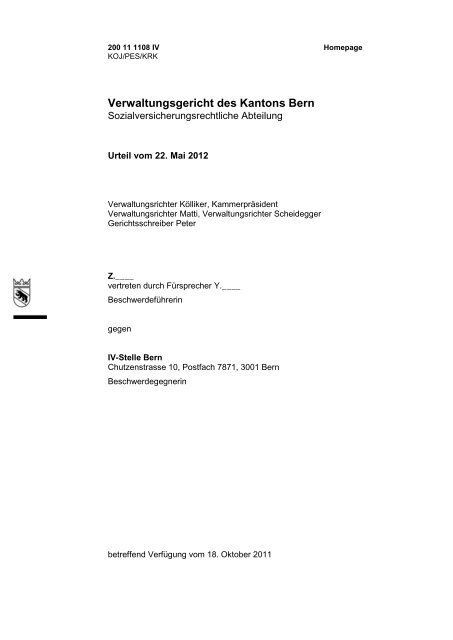 200 11 1108 IV
KOJ/PES/KRK

Homepage

Verwaltungsgericht des Kantons Bern
Sozialversicherungsrechtliche Abteilung

Urteil vom 22. Mai 2012

Verwaltungsrichter Kölliker, Kammerpräsident
Verwaltungsrichter Matti, Verwaltungsrichter Scheidegger
Gerichtsschreiber Peter

Z.____
vertreten durch Fürsprecher Y.____
Beschwerdeführerin

gegen

IV-Stelle Bern
Chutzenstrasse 10, Postfach 7871, 3001 Bern
Beschwerdegegnerin

betreffend Verfügung vom 18. Oktober 2011